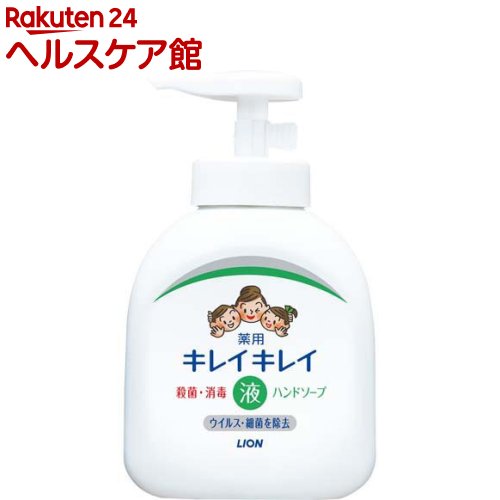 Rakuten 24
ヘルスケア館

薬用
キレイキレイ
殺菌・消毒 液 ハンドソープ
ウイルス・細菌を除去
LION